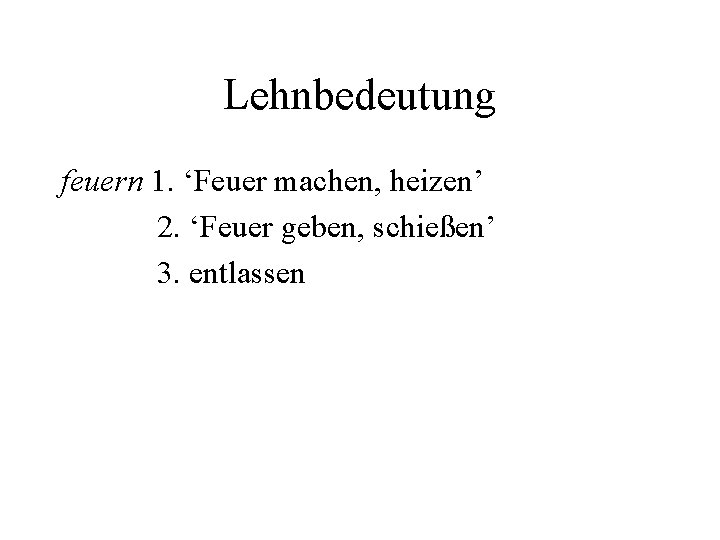 Lehnbedeutung

feuern 1. 'Feuer machen, heizen'
2. 'Feuer geben, schießen'
3. entlassen